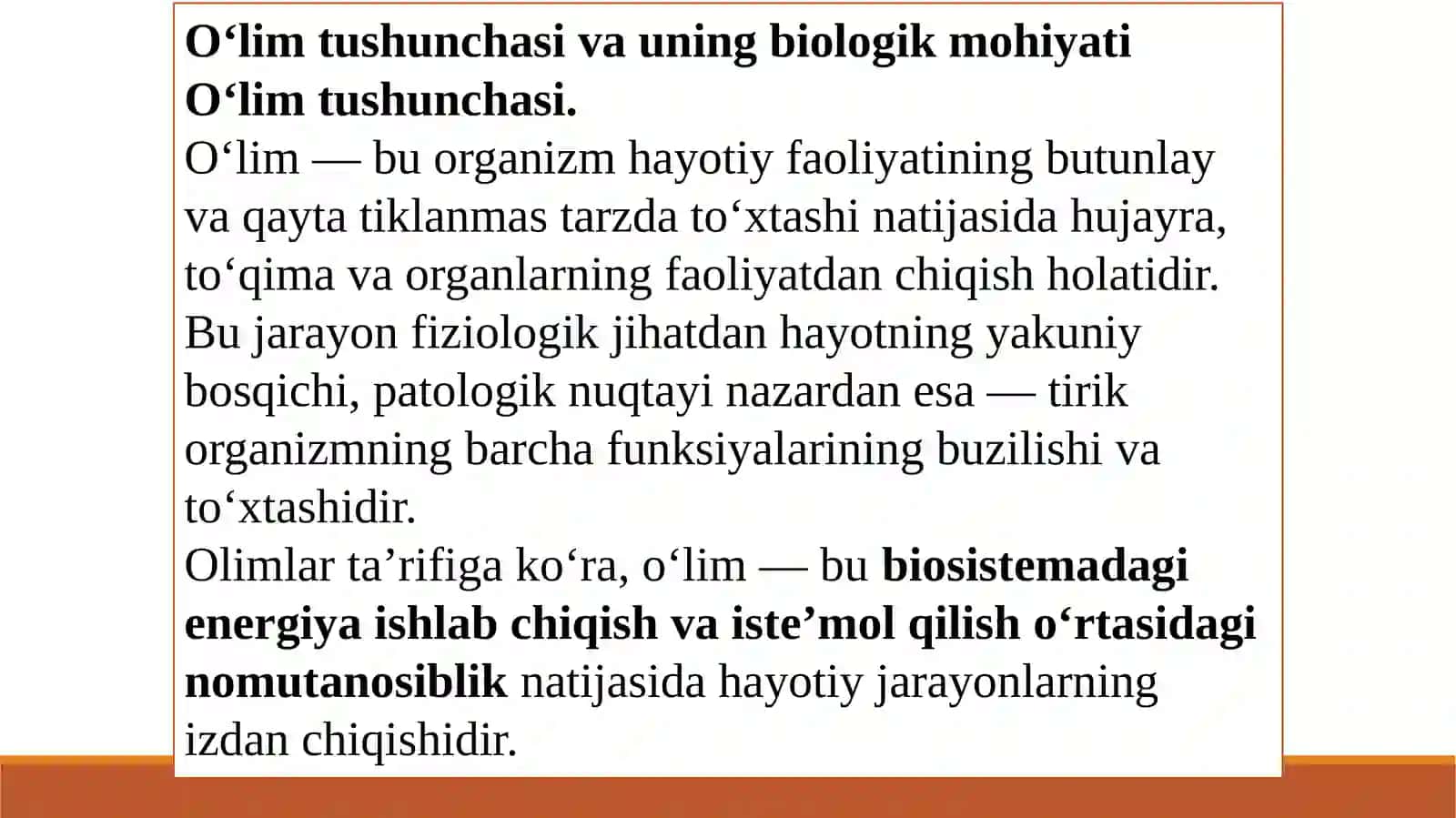 O‘lim tushunchasi va uning biologik mohiyati
O‘lim tushunchasi.
O‘lim — bu organizm hayotiy faoliyatining butunlay va qayta tiklanmas tarzda to‘xtashi natijasida hujayra, to‘qima va organlarning faoliyatdan chiqish holatidir. Bu jarayon fiziologik jihatdan hayotning yakuniy bosqichi, patologik nuqtayi nazardan esa — tirik organizmning barcha funksiyalarining buzilishi va to‘xtashidir.
Olimlar ta’rifiga ko‘ra, o‘lim — bu biosistemadagi energiya ishlab chiqish va iste’mol qilish o‘rtasidagi nomutanosiblik natijasida hayotiy jarayonlarning izdan chiqishidir.